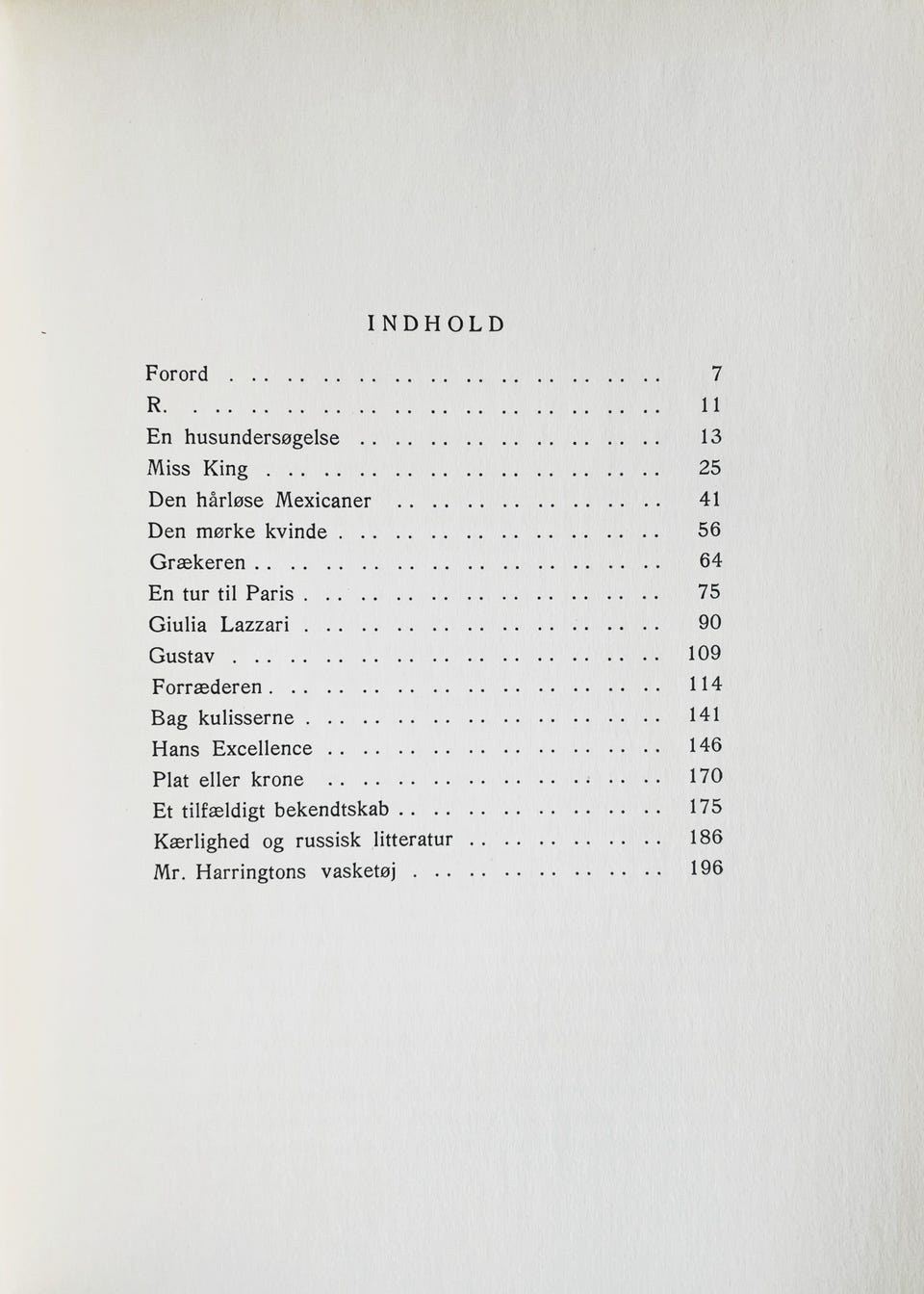 INDHOLD

Forord 7
R. 11
En husundersøgelse 13
Miss King 25
Den hårløse Mexicaner 41
Den mørke kvinde 56
Grækeren 64
En tur til Paris 75
Giulia Lazzari 90
Gustav 109
Forræderen 114
Bag kulisserne 141
Hans Excellence 146
Plat eller krone 170
Et tilfældigt bekendtskab 175
Kærlighed og russisk litteratur 186
Mr. Harringtons vasketøj 196